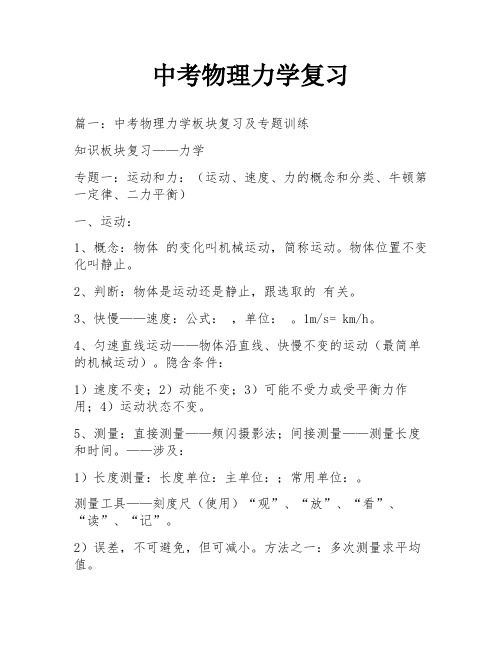 中考物理力学复习

篇一：中考物理力学板块复习及专题训练

知识板块复习——力学

专题一：运动和力：（运动、速度、力的概念和分类、牛顿第一定律、二力平衡）

一、运动：

1、概念：物体 的变化叫机械运动，简称运动。物体位置不变化叫静止。

2、判断：物体是运动还是静止，跟选取的 有关。

3、快慢——速度：公式： ，单位： 。1m/s= km/h。

4、匀速直线运动——物体沿直线、快慢不变的运动（最简单的机械运动）。隐含条件：

1）速度不变；2）动能不变；3）可能不受力或受平衡力作用；4）运动状态不变。

5、测量：直接测量——频闪摄影法；间接测量——测量长度和时间。——涉及：

1）长度测量：长度单位：主单位：；常用单位：。

测量工具——刻度尺（使用）“观”、“放”、“看”、“读”、“记”。

2）误差，不可避免，但可减小。方法之一：多次测量求平均值。